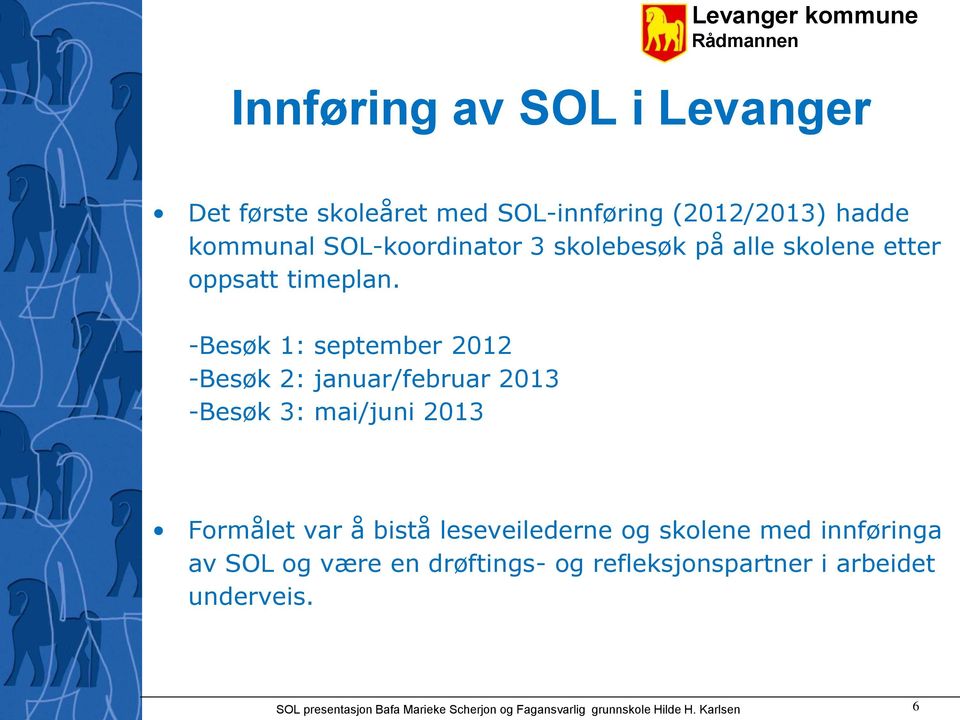 Levanger kommune
Rådmannen

Innføring av SOL i Levanger

• Det første skoleåret med SOL-innføring (2012/2013) hadde kommunal SOL-koordinator 3 skolebesøk på alle skolene etter oppsatt timeplan.

-Besøk 1: september 2012
-Besøk 2: januar/februar 2013
-Besøk 3: mai/juni 2013

• Formålet var å bistå leseveilederne og skolene med innføringa av SOL og være en drøftings- og refleksjonspartner i arbeidet underveis.

SOL presentasjon Bafa Marieke Scherjon og Fagansvarlig grunnskole Hilde H. Karlsen

6